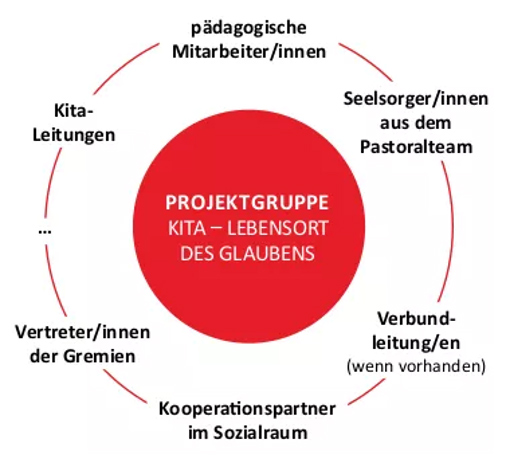 PROJEKTGRUPPE
KITA – LEBENSORT DES GLAUBENS

pädagogische Mitarbeiter/innen

Seelsorger/innen aus dem Pastoralteam

Verbundleitung/en (wenn vorhanden)

Kooperationspartner im Sozialraum

Vertreter/innen der Gremien

...

Kita-Leitungen